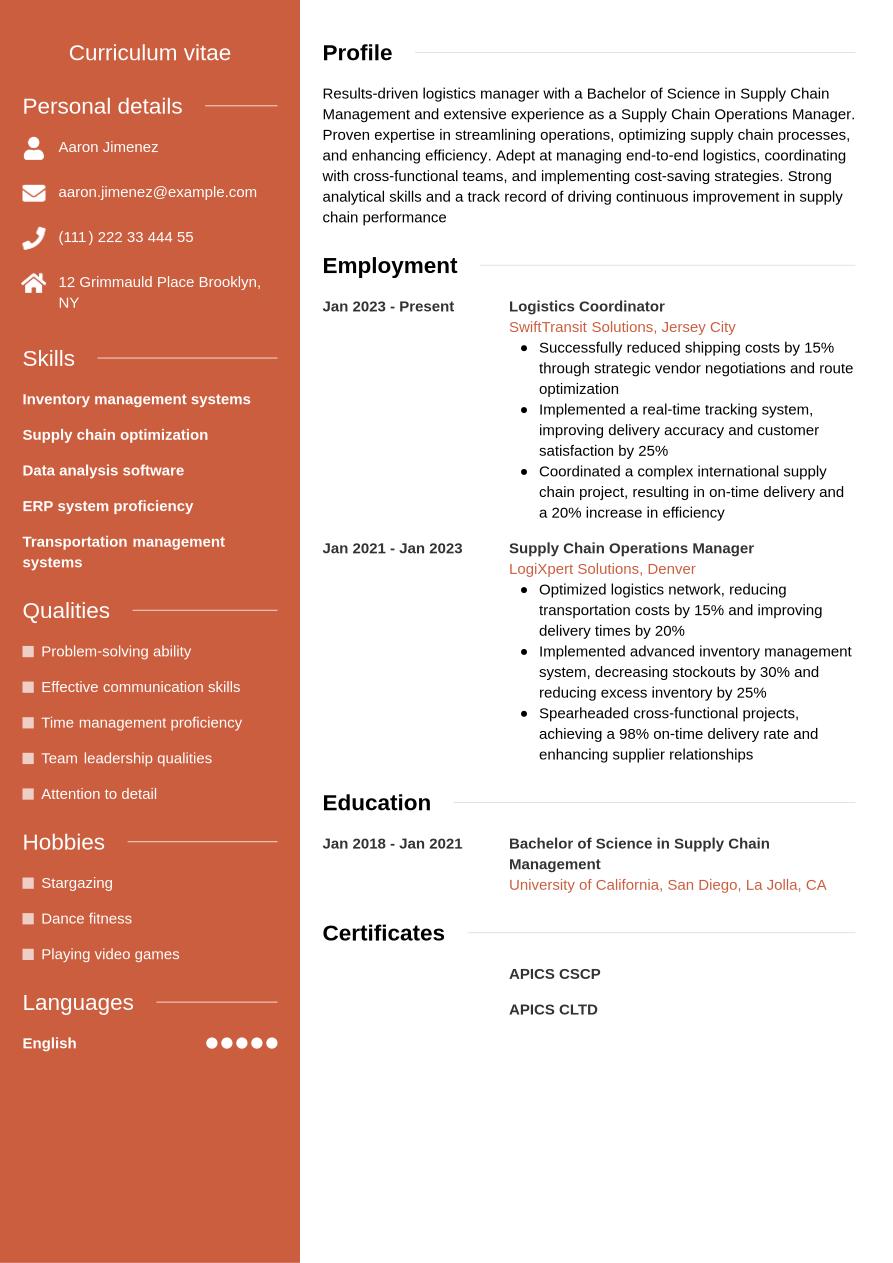 Curriculum vitae

Personal details

Aaron Jimenez

aaron.jimenez@example.com

(111) 222 33 444 55

12 Grimmauld Place Brooklyn, NY

Skills

Inventory management systems

Supply chain optimization

Data analysis software

ERP system proficiency

Transportation management systems

Qualities

Problem-solving ability

Effective communication skills

Time management proficiency

Team leadership qualities

Attention to detail

Hobbies

Stargazing

Dance fitness

Playing video games

Languages

English

Profile

Results-driven logistics manager with a Bachelor of Science in Supply Chain Management and extensive experience as a Supply Chain Operations Manager. Proven expertise in streamlining operations, optimizing supply chain processes, and enhancing efficiency. Adept at managing end-to-end logistics, coordinating with cross-functional teams, and implementing cost-saving strategies. Strong analytical skills and a track record of driving continuous improvement in supply chain performance

Employment

Jan 2023 - Present

Logistics Coordinator
SwiftTransit Solutions, Jersey City
- Successfully reduced shipping costs by 15% through strategic vendor negotiations and route optimization
- Implemented a real-time tracking system, improving delivery accuracy and customer satisfaction by 25%
- Coordinated a complex international supply chain project, resulting in on-time delivery and a 20% increase in efficiency

Jan 2021 - Jan 2023

Supply Chain Operations Manager
LogiXpert Solutions, Denver
- Optimized logistics network, reducing transportation costs by 15% and improving delivery times by 20%
- Implemented advanced inventory management system, decreasing stockouts by 30% and reducing excess inventory by 25%
- Spearheaded cross-functional projects, achieving a 98% on-time delivery rate and enhancing supplier relationships

Education

Jan 2018 - Jan 2021

Bachelor of Science in Supply Chain Management
University of California, San Diego, La Jolla, CA

Certificates

APICS CSCP

APICS CLTD